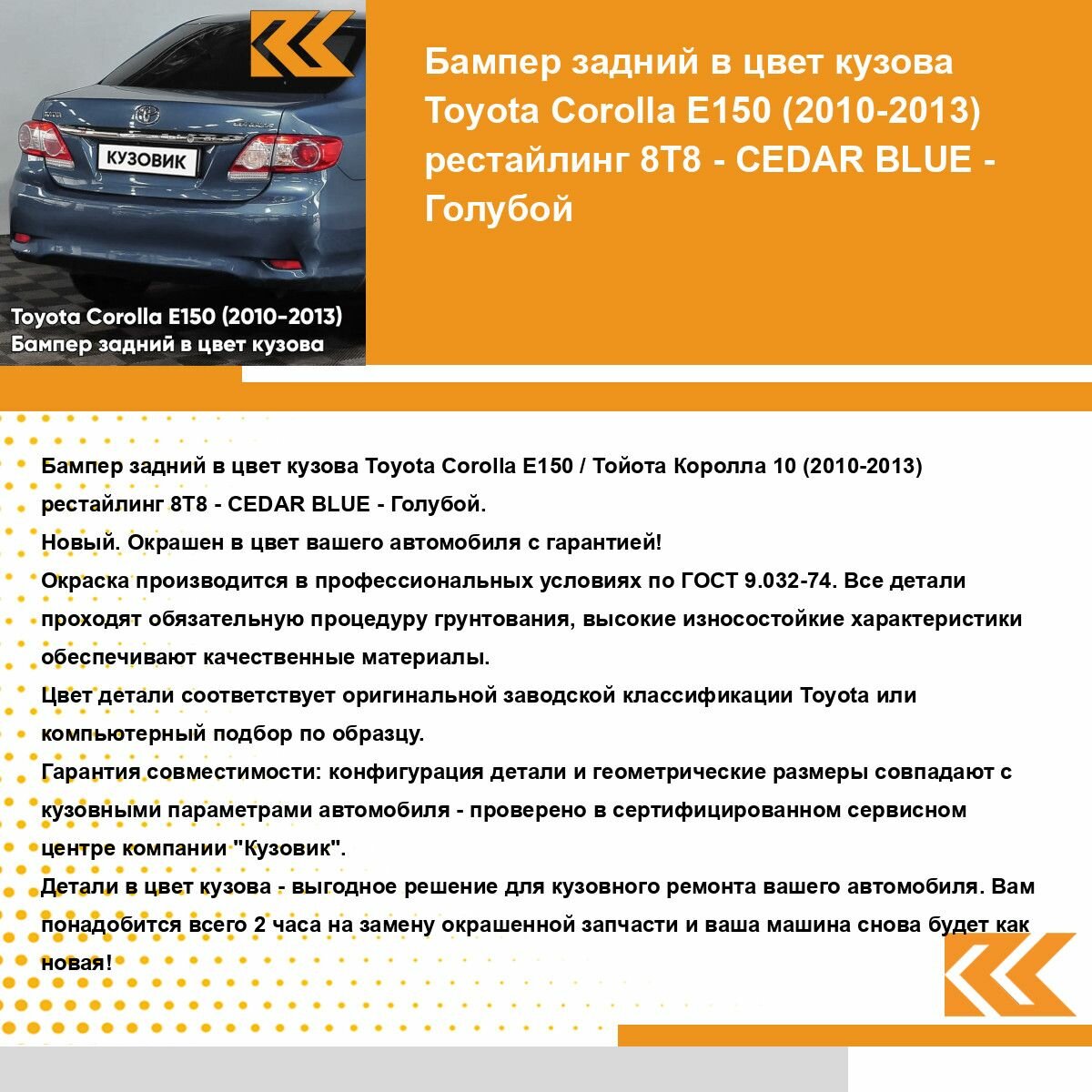 КУЗОВИК

Toyota Corolla E150 (2010-2013)
Бампер задний в цвет кузова

Бампер задний в цвет кузова Toyota Corolla E150 (2010-2013) рестайлинг 8T8 - CEDAR BLUE - Голубой

Бампер задний в цвет кузова Toyota Corolla E150 / Тойота Королла 10 (2010-2013) рестайлинг 8T8 - CEDAR BLUE - Голубой.
Новый. Окрашен в цвет вашего автомобиля с гарантией!
Окраска производится в профессиональных условиях по ГОСТ 9.032-74. Все детали проходят обязательную процедуру грунтования, высокие износостойкие характеристики обеспечивают качественные материалы.
Цвет детали соответствует оригинальной заводской классификации Toyota или компьютерный подбор по образцу.
Гарантия совместимости: конфигурация детали и геометрические размеры совпадают с кузовными параметрами автомобиля - проверено в сертифицированном сервисном центре компании "Кузовик".
Детали в цвет кузова - выгодное решение для кузовного ремонта вашего автомобиля. Вам понадобится всего 2 часа на замену окрашенной запчасти и ваша машина снова будет как новая!